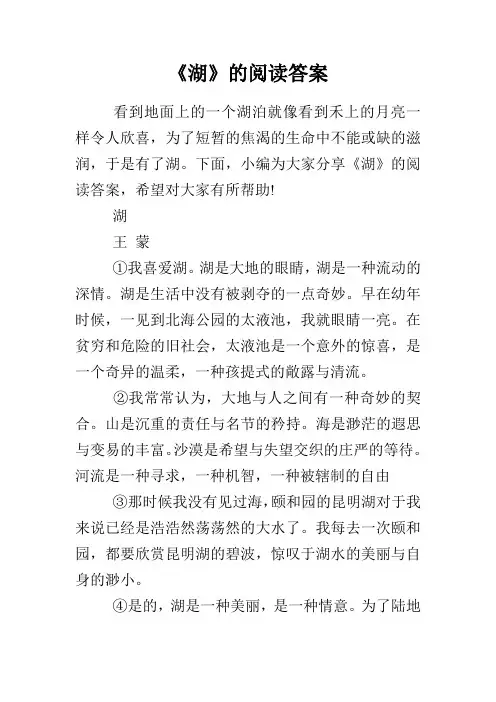 《湖》的阅读答案

看到地面上的一个湖泊就像看到禾上的月亮一样令人欣喜，为了短暂的焦渴的生命中不能或缺的滋润，于是有了湖。下面，小编为大家分享《湖》的阅读答案，希望对大家有所帮助!

湖

王 蒙

①我喜爱湖。湖是大地的眼睛，湖是一种流动的深情。湖是生活中没有被剥夺的一点奇妙。早在幼年时候，一见到北海公园的太液池，我就眼睛一亮。在贫穷和危险的旧社会，太液池是一个意外的惊喜，是一个奇异的温柔，一种孩提式的敞露与清流。

②我常常认为，大地与人之间有一种奇妙的契合。山是沉重的责任与名节的矜持。海是渺茫的遐思与变易的丰富。沙漠是希望与失望交织的庄严的等待。河流是一种寻求，一种机智，一种被辖制的自由

③那时候我没有见过海，颐和园的昆明湖对于我来说已经是浩浩然荡荡然的大水了。我每去一次颐和园，都要欣赏昆明湖的碧波，惊叹于湖水的美丽与自身的渺小。

④是的，湖是一种美丽，是一种情意。为了陆地